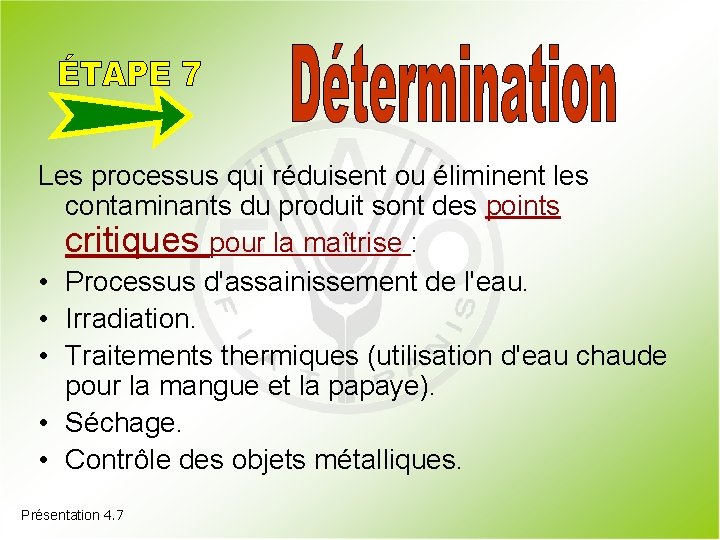 ÉTAPE 7

Détermination

Les processus qui réduisent ou éliminent les contaminants du produit sont des points critiques pour la maîtrise :

• Processus d'assainissement de l'eau.
• Irradiation.
• Traitements thermiques (utilisation d'eau chaude pour la mangue et la papaye).
• Séchage.
• Contrôle des objets métalliques.

Présentation 4.7